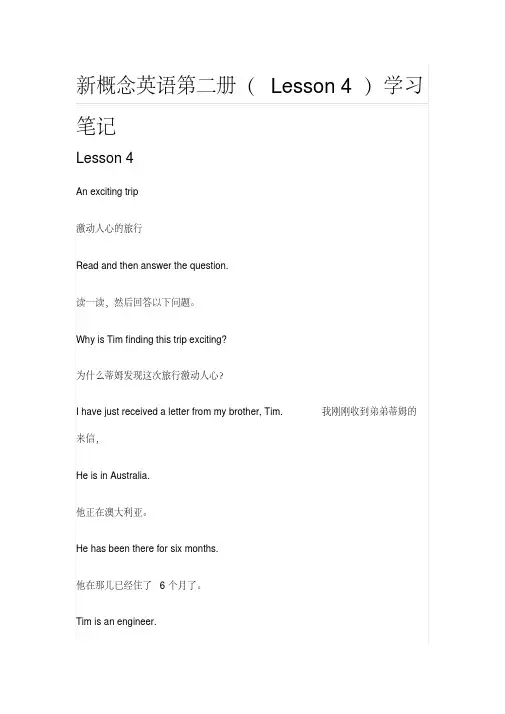 新概念英语第二册（ Lesson 4 ）学习笔记

Lesson 4

An exciting trip

激动人心的旅行

Read and then answer the question.

读一读，然后回答以下问题。

Why is Tim finding this trip exciting?

为什么蒂姆发现这次旅行激动人心？

I have just received a letter from my brother, Tim. 我刚刚收到弟弟蒂姆的来信，

He is in Australia.

他正在澳大利亚。

He has been there for six months.

他在那儿已经住了 6 个月了。

Tim is an engineer.